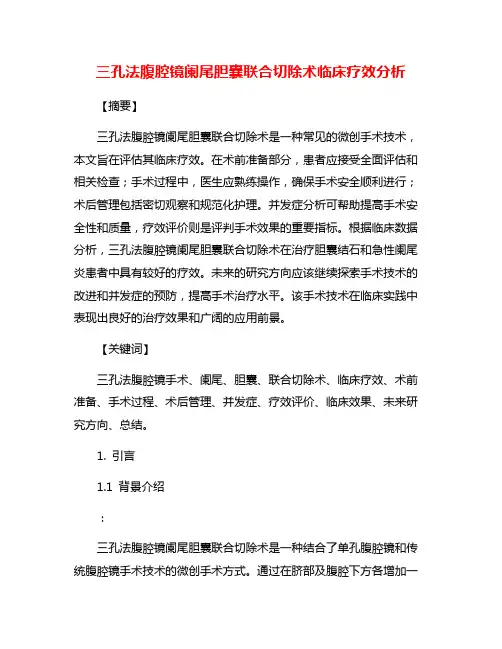 三孔法腹腔镜阑尾胆囊联合切除术临床疗效分析

【摘要】

三孔法腹腔镜阑尾胆囊联合切除术是一种常见的微创手术技术，本文旨在评估其临床疗效。在术前准备部分，患者应接受全面评估和相关检查；手术过程中，医生应熟练操作，确保手术安全顺利进行；术后管理包括密切观察和规范化护理。并发症分析可帮助提高手术安全性和质量，疗效评价则是评判手术效果的重要指标。根据临床数据分析，三孔法腹腔镜阑尾胆囊联合切除术在治疗胆囊结石和急性阑尾炎患者中具有较好的疗效。未来的研究方向应该继续探索手术技术的改进和并发症的预防，提高手术治疗水平。该手术技术在临床实践中表现出良好的治疗效果和广阔的应用前景。

【关键词】

三孔法腹腔镜手术、阑尾、胆囊、联合切除术、临床疗效、术前准备、手术过程、术后管理、并发症、疗效评价、临床效果、未来研究方向、总结。

1. 引言

1.1 背景介绍

：

三孔法腹腔镜阑尾胆囊联合切除术是一种结合了单孔腹腔镜和传统腹腔镜手术技术的微创手术方式。通过在脐部及腹腔下方各增加一